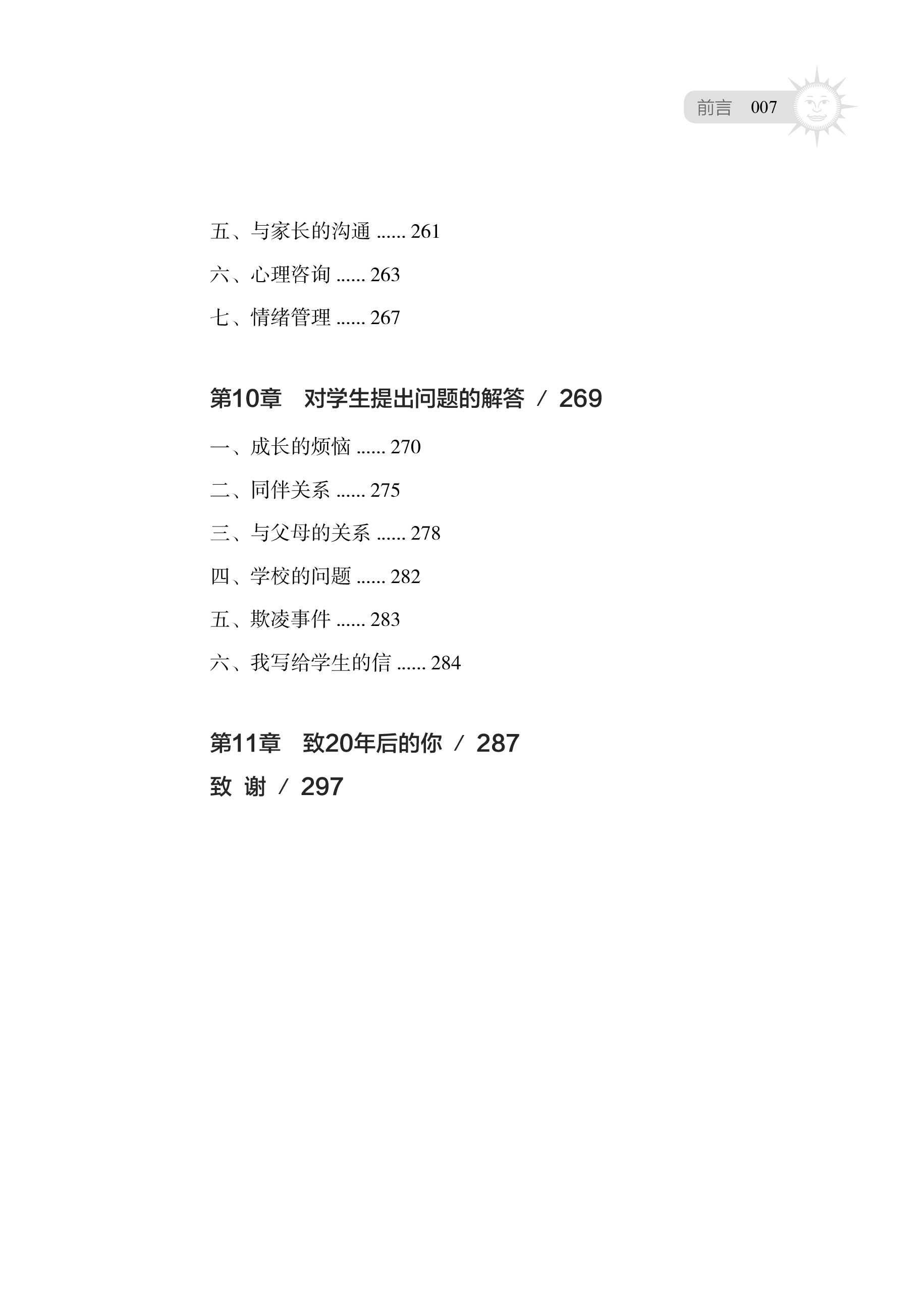 前言 007

五、与家长的沟通 ...... 261

六、心理咨询 ...... 263

七、情绪管理 ...... 267

第10章 对学生提出问题的解答 / 269

一、成长的烦恼 ...... 270

二、同伴关系 ...... 275

三、与父母的关系 ...... 278

四、学校的问题 ...... 282

五、欺凌事件 ...... 283

六、我写给学生的信 ...... 284

第11章 致20年后的你 / 287

致 谢 / 297